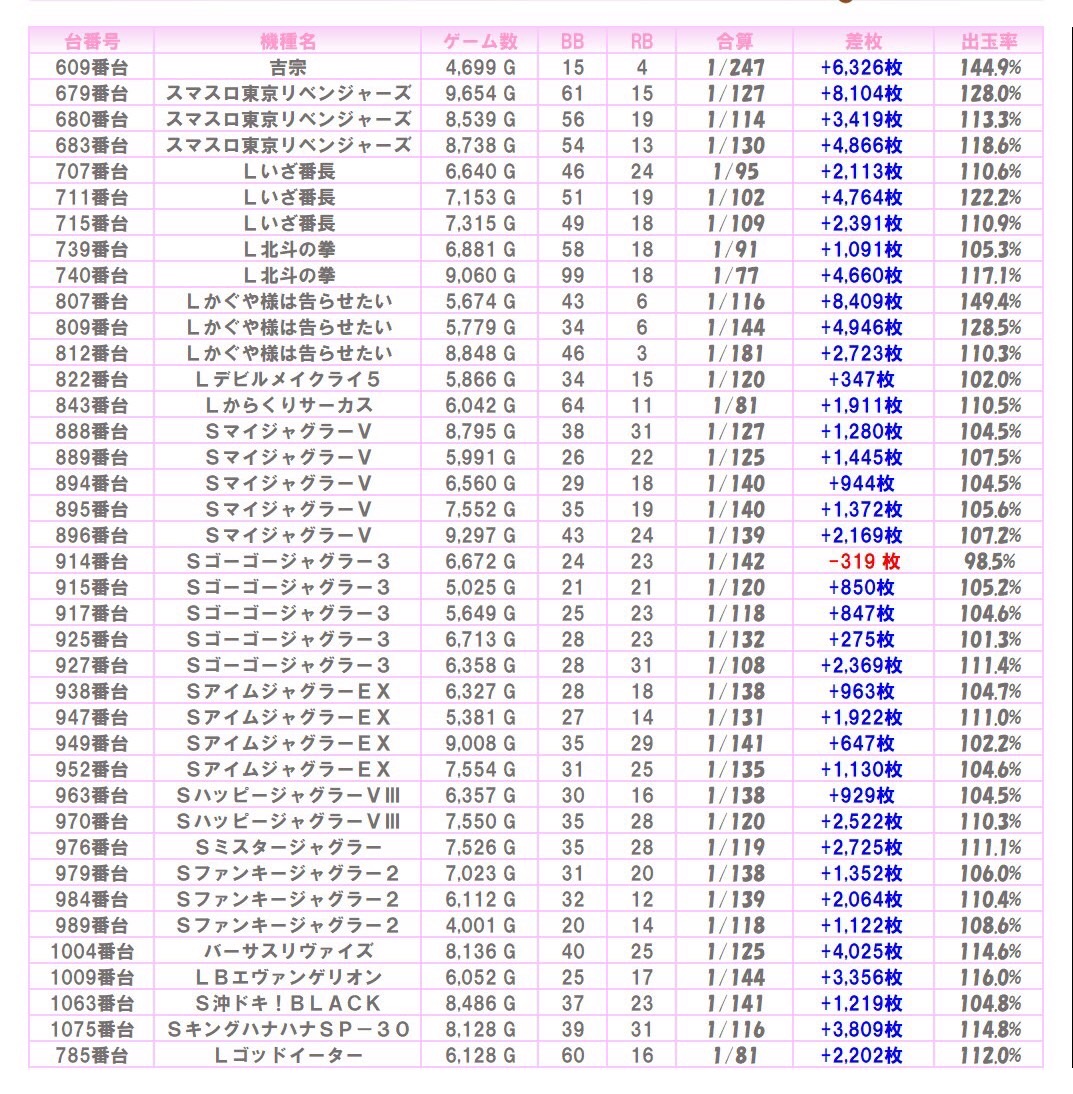 | 台番号 | 機種名 | ゲーム数 | BB | RB | 合算 | 差枚 | 出玉率 |
|---|---|---|---|---|---|---|---|
| 609番台 | 吉宗 | 4,699 G | 15 | 4 | 1/247 | +6,326枚 | 144.9% |
| 679番台 | スマスロ東京リベンジャーズ | 9,654 G | 61 | 15 | 1/127 | +8,104枚 | 128.0% |
| 680番台 | スマスロ東京リベンジャーズ | 8,539 G | 56 | 19 | 1/114 | +3,419枚 | 113.3% |
| 683番台 | スマスロ東京リベンジャーズ | 8,738 G | 54 | 13 | 1/130 | +4,866枚 | 118.6% |
| 707番台 | Ｌいざ番長 | 6,640 G | 46 | 24 | 1/95 | +2,113枚 | 110.6% |
| 711番台 | Ｌいざ番長 | 7,153 G | 51 | 19 | 1/102 | +4,764枚 | 122.2% |
| 715番台 | Ｌいざ番長 | 7,315 G | 49 | 18 | 1/109 | +2,391枚 | 110.9% |
| 739番台 | Ｌ北斗の拳 | 6,881 G | 58 | 18 | 1/91 | +1,091枚 | 105.3% |
| 740番台 | Ｌ北斗の拳 | 9,060 G | 99 | 18 | 1/77 | +4,660枚 | 117.1% |
| 807番台 | Ｌかぐや様は告らせたい | 5,674 G | 43 | 6 | 1/116 | +8,409枚 | 149.4% |
| 809番台 | Ｌかぐや様は告らせたい | 5,779 G | 34 | 6 | 1/144 | +4,946枚 | 128.5% |
| 812番台 | Ｌかぐや様は告らせたい | 8,848 G | 46 | 3 | 1/181 | +2,723枚 | 110.3% |
| 822番台 | Ｌデビルメイクライ５ | 5,866 G | 34 | 15 | 1/120 | +347枚 | 102.0% |
| 843番台 | Ｌからくりサーカス | 6,042 G | 64 | 11 | 1/81 | +1,911枚 | 110.5% |
| 888番台 | ＳマイジャグラーＶ | 8,795 G | 38 | 31 | 1/127 | +1,280枚 | 104.5% |
| 889番台 | ＳマイジャグラーＶ | 5,991 G | 26 | 22 | 1/125 | +1,445枚 | 107.5% |
| 894番台 | ＳマイジャグラーＶ | 6,560 G | 29 | 18 | 1/140 | +944枚 | 104.5% |
| 895番台 | ＳマイジャグラーＶ | 7,552 G | 35 | 19 | 1/140 | +1,372枚 | 105.6% |
| 896番台 | ＳマイジャグラーＶ | 9,297 G | 43 | 24 | 1/139 | +2,169枚 | 107.2% |
| 914番台 | Ｓゴーゴージャグラー３ | 6,672 G | 24 | 23 | 1/142 | -319 枚 | 98.5% |
| 915番台 | Ｓゴーゴージャグラー３ | 5,025 G | 21 | 21 | 1/120 | +850枚 | 105.2% |
| 917番台 | Ｓゴーゴージャグラー３ | 5,649 G | 25 | 23 | 1/118 | +847枚 | 104.6% |
| 925番台 | Ｓゴーゴージャグラー３ | 6,713 G | 28 | 23 | 1/132 | +275枚 | 101.3% |
| 927番台 | Ｓゴーゴージャグラー３ | 6,358 G | 28 | 31 | 1/108 | +2,369枚 | 111.4% |
| 938番台 | ＳアイムジャグラーＥＸ | 6,327 G | 28 | 18 | 1/138 | +963枚 | 104.7% |
| 947番台 | ＳアイムジャグラーＥＸ | 5,381 G | 27 | 14 | 1/131 | +1,922枚 | 111.0% |
| 949番台 | ＳアイムジャグラーＥＸ | 9,008 G | 35 | 29 | 1/141 | +647枚 | 102.2% |
| 952番台 | ＳアイムジャグラーＥＸ | 7,554 G | 31 | 25 | 1/135 | +1,130枚 | 104.6% |
| 963番台 | ＳハッピージャグラーＶⅢ | 6,357 G | 30 | 16 | 1/138 | +929枚 | 104.5% |
| 970番台 | ＳハッピージャグラーＶⅢ | 7,550 G | 35 | 28 | 1/120 | +2,522枚 | 110.3% |
| 976番台 | Ｓミスタージャグラー | 7,526 G | 35 | 28 | 1/119 | +2,725枚 | 111.1% |
| 979番台 | Ｓファンキージャグラー２ | 7,023 G | 31 | 20 | 1/138 | +1,352枚 | 106.0% |
| 984番台 | Ｓファンキージャグラー２ | 6,112 G | 32 | 12 | 1/139 | +2,064枚 | 110.4% |
| 989番台 | Ｓファンキージャグラー２ | 4,001 G | 20 | 14 | 1/118 | +1,122枚 | 108.6% |
| 1004番台 | バーサスリヴァイズ | 8,136 G | 40 | 25 | 1/125 | +4,025枚 | 114.6% |
| 1009番台 | ＬＢエヴァンゲリオン | 6,052 G | 25 | 17 | 1/144 | +3,356枚 | 116.0% |
| 1063番台 | Ｓ沖ドキ！ＢＬＡＣＫ | 8,486 G | 37 | 23 | 1/141 | +1,219枚 | 104.8% |
| 1075番台 | ＳキングハナハナＳＰ－３０ | 8,128 G | 39 | 31 | 1/116 | +3,809枚 | 114.8% |
| 785番台 | Ｌゴッドイーター | 6,128 G | 60 | 16 | 1/81 | +2,202枚 | 112.0% |